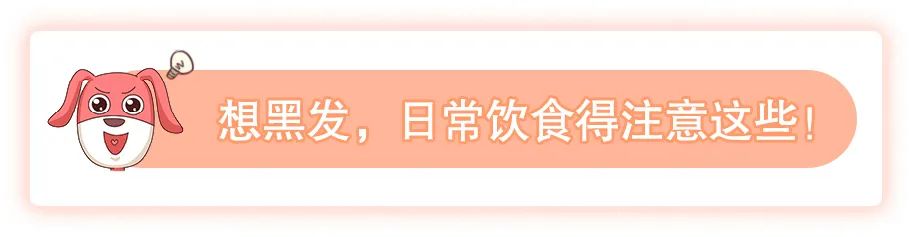 想黑发，日常饮食得注意这些！